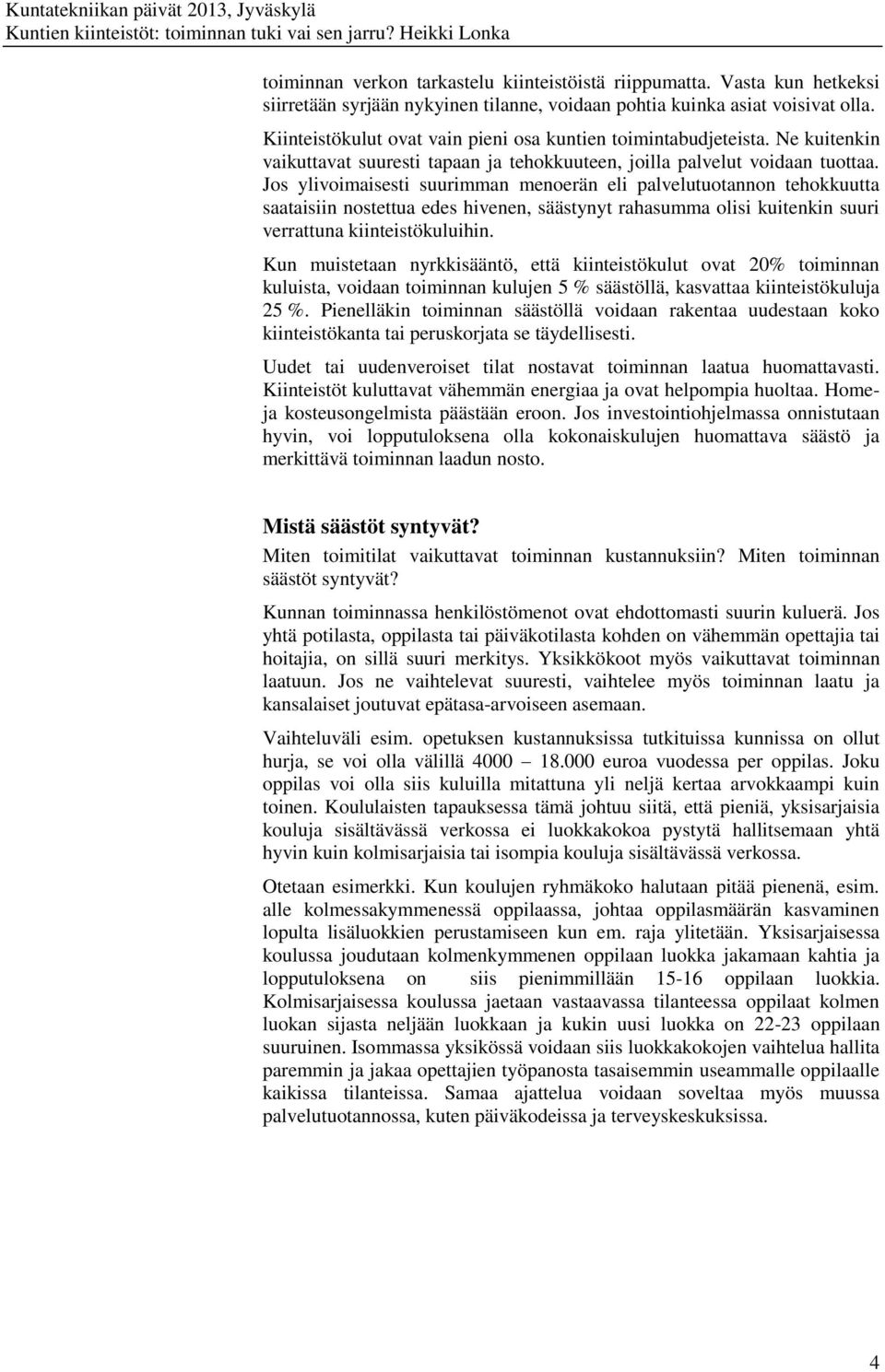 Kuntatekniikan päivät 2013, Jyväskylä
Kuntien kiinteistöt: toiminnan tuki vai sen jarru? Heikki Lonka

toiminnan verkon tarkastelu kiinteistöistä riippumatta. Vasta kun hetkeksi siirretään syrjään nykyinen tilanne, voidaan pohtia kuinka asiat voisivat olla.

Kiinteistökulut ovat vain pieni osa kuntien toimintabudjeteista. Ne kuitenkin vaikuttavat suuresti tapaan ja tehokkuuteen, joilla palvelut voidaan tuottaa. Jos ylivoimaisesti suurimman menoerän eli palvelutuotannon tehokkuutta saataisiin nostettua edes hivenen, säästynyt rahasumma olisi kuitenkin suuri verrattuna kiinteistökuluihin.

Kun muistetaan nyrkkisääntö, että kiinteistökulut ovat 20% toiminnan kuluista, voidaan toiminnan kulujen 5 % säästöllä, kasvattaa kiinteistökuluja 25 %. Pienelläkin toiminnan säästöllä voidaan rakentaa uudestaan koko kiinteistökanta tai peruskorjata se täydellisesti.

Uudet tai uudenveroiset tilat nostavat toiminnan laatua huomattavasti. Kiinteistöt kuluttavat vähemmän energiaa ja ovat helpompia huoltaa. Home- ja kosteusongelmista päästään eroon. Jos investointiohjelmassa onnistutaan hyvin, voi lopputuloksena olla kokonaiskulujen huomattava säästö ja merkittävä toiminnan laadun nosto.

Mistä säästöt syntyvät?

Miten toimitilat vaikuttavat toiminnan kustannuksiin? Miten toiminnan säästöt syntyvät?

Kunnan toiminnassa henkilöstömenot ovat ehdottomasti suurin kuluerä. Jos yhtä potilasta, oppilasta tai päiväkotilasta kohden on vähemmän opettajia tai hoitajia, on sillä suuri merkitys. Yksikkökoot myös vaikuttavat toiminnan laatuun. Jos ne vaihtelevat suuresti, vaihtelee myös toiminnan laatu ja kansalaiset joutuvat epätasa-arvoiseen asemaan.

Vaihteluväli esim. opetuksen kustannuksissa tutkituissa kunnissa on ollut hurja, se voi olla välillä 4000 – 18.000 euroa vuodessa per oppilas. Joku oppilas voi olla siis kuluilla mitattuna yli neljä kertaa arvokkaampi kuin toinen. Koululaisten tapauksessa tämä johtuu siitä, että pieniä, yksisarjaisia kouluja sisältävässä verkossa ei luokkakokoa pystytä hallitsemaan yhtä hyvin kuin kolmisarjaisia tai isompia kouluja sisältävässä verkossa.

Otetaan esimerkki. Kun koulujen ryhmäkoko halutaan pitää pienenä, esim. alle kolmessakymmenessä oppilaassa, johtaa oppilasmäärän kasvaminen lopulta lisäluokkien perustamiseen kun em. raja ylitetään. Yksisarjaisessa koulussa joudutaan kolmenkymmenen oppilaan luokka jakamaan kahtia ja lopputuloksena on siis pienimmillään 15-16 oppilaan luokkia. Kolmisarjaisessa koulussa jaetaan vastaavassa tilanteessa oppilaat kolmen luokan sijasta neljään luokkaan ja kukin uusi luokka on 22-23 oppilaan suuruinen. Isommassa yksikössä voidaan siis luokkakokojen vaihtelua hallita paremmin ja jakaa opettajien työpanosta tasaisemmin useammalle oppilaalle kaikissa tilanteissa. Samaa ajattelua voidaan soveltaa myös muussa palvelutuotannossa, kuten päiväkodeissa ja terveyskeskuksissa.

4